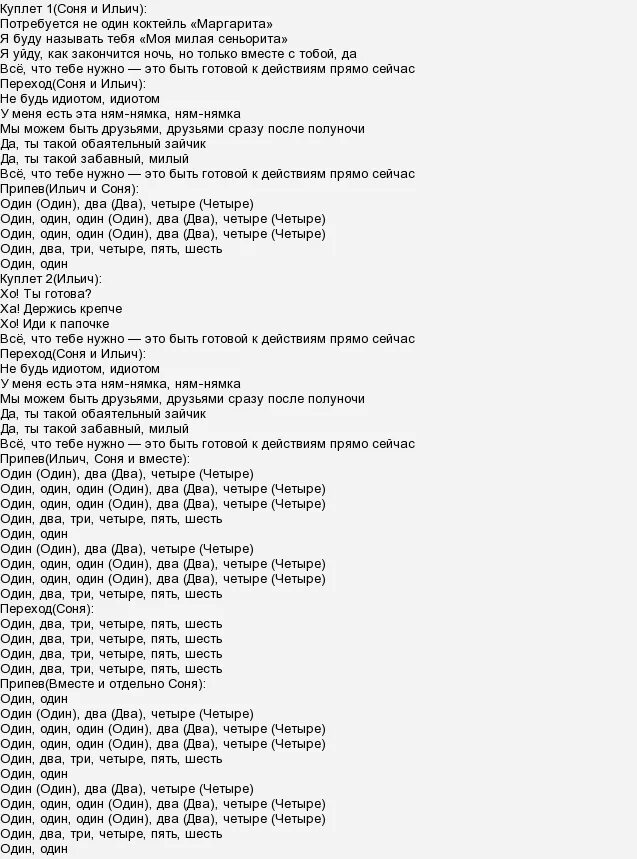 Куплет 1(Соня и Ильич):
Потребуется не один коктейль «Маргарита»
Я буду называть тебя «Моя милая сеньорита»
Я уйду, как закончится ночь, но только вместе с тобой, да
Всё, что тебе нужно — это быть готовой к действиям прямо сейчас
Переход(Соня и Ильич):
Не будь идиотом, идиотом
У меня есть эта ням-нямка, ням-нямка
Мы можем быть друзьями, друзьями сразу после полуночи
Да, ты такой обаятельный зайчик
Да, ты такой забавный, милый
Всё, что тебе нужно — это быть готовой к действиям прямо сейчас
Припев(Ильич и Соня):
Один (Один), два (Два), четыре (Четыре)
Один, один, один (Один), два (Два), четыре (Четыре)
Один, один, один (Один), два (Два), четыре (Четыре)
Один, два, три, четыре, пять, шесть
Один, один
Куплет 2(Ильич):
Хо! Ты готова?
Ха! Держись крепче
Хо! Иди к папочке
Всё, что тебе нужно — это быть готовой к действиям прямо сейчас
Переход(Соня и Ильич):
Не будь идиотом, идиотом
У меня есть эта ням-нямка, ням-нямка
Мы можем быть друзьями, друзьями сразу после полуночи
Да, ты такой обаятельный зайчик
Да, ты такой забавный, милый
Всё, что тебе нужно — это быть готовой к действиям прямо сейчас
Припев(Ильич, Соня и вместе):
Один (Один), два (Два), четыре (Четыре)
Один, один, один (Один), два (Два), четыре (Четыре)
Один, один, один (Один), два (Два), четыре (Четыре)
Один, два, три, четыре, пять, шесть
Один, один
Один (Один), два (Два), четыре (Четыре)
Один, один, один (Один), два (Два), четыре (Четыре)
Один, один, один (Один), два (Два), четыре (Четыре)
Один, два, три, четыре, пять, шесть
Переход(Соня):
Один, два, три, четыре, пять, шесть
Один, два, три, четыре, пять, шесть
Один, два, три, четыре, пять, шесть
Один, два, три, четыре, пять, шесть
Припев(Вместе и отдельно Соня):
Один, один
Один (Один), два (Два), четыре (Четыре)
Один, один, один (Один), два (Два), четыре (Четыре)
Один, один, один (Один), два (Два), четыре (Четыре)
Один, два, три, четыре, пять, шесть
Один, один
Один (Один), два (Два), четыре (Четыре)
Один, один, один (Один), два (Два), четыре (Четыре)
Один, один, один (Один), два (Два), четыре (Четыре)
Один, два, три, четыре, пять, шесть
Один, один